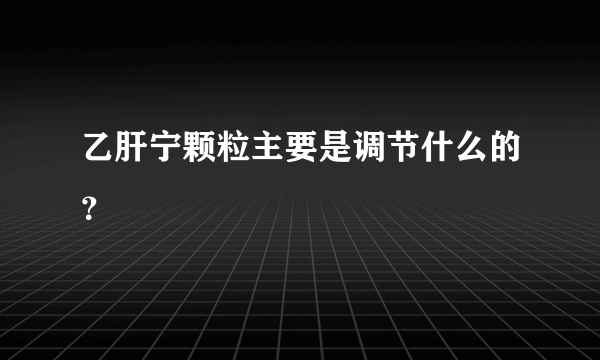 乙肝宁颗粒主要是调节什么的?